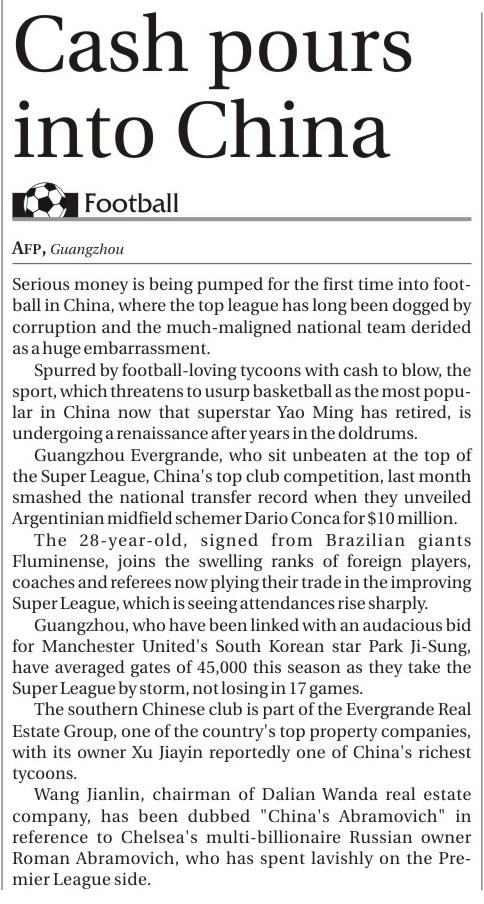 Cash pours into China

Football

AFP, Guangzhou

Serious money is being pumped for the first time into football in China, where the top league has long been dogged by corruption and the much-maligned national team derided as a huge embarrassment.

Spurred by football-loving tycoons with cash to blow, the sport, which threatens to usurp basketball as the most popular in China now that superstar Yao Ming has retired, is undergoing a renaissance after years in the doldrums.

Guangzhou Evergrande, who sit unbeaten at the top of the Super League, China's top club competition, last month smashed the national transfer record when they unveiled Argentinian midfield schemer Dario Conca for $10 million.

The 28-year-old, signed from Brazilian giants Fluminense, joins the swelling ranks of foreign players, coaches and referees now plying their trade in the improving Super League, which is seeing attendances rise sharply.

Guangzhou, who have been linked with an audacious bid for Manchester United's South Korean star Park Ji-Sung, have averaged gates of 45,000 this season as they take the Super League by storm, not losing in 17 games.

The southern Chinese club is part of the Evergrande Real Estate Group, one of the country's top property companies, with its owner Xu Jiayin reportedly one of China's richest tycoons.

Wang Jianlin, chairman of Dalian Wanda real estate company, has been dubbed "China's Abramovich" in reference to Chelsea's multi-billionaire Russian owner Roman Abramovich, who has spent lavishly on the Premier League side.